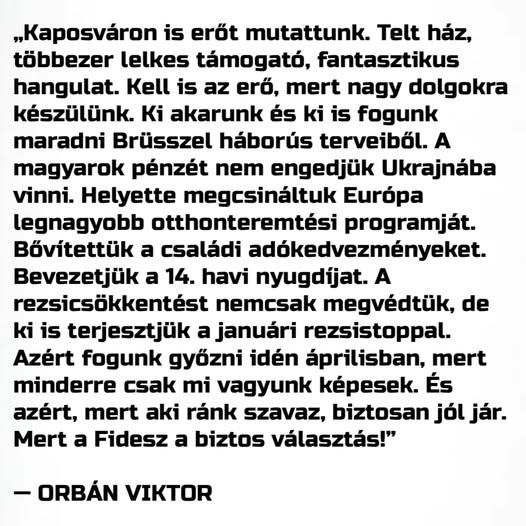 „Kaposváron is erőt mutattunk. Telt ház, többezer lelkes támogató, fantasztikus hangulat. Kell is az erő, mert nagy dolgokra készülünk. Ki akarunk és ki is fogunk maradni Brüsszel háborús terveiből. A magyarok pénzét nem engedjük Ukrajnába vinni. Helyette megcsináltuk Európa legnagyobb otthonteremtési programját. Bővítettük a családi adókedvezményeket. Bevezetjük a 14. havi nyugdíjat. A rezsicsökkentést nemcsak megvédtük, de ki is terjesztjük a januári rezsistoppal. Azért fogunk győzni idén áprilisban, mert minderre csak mi vagyunk képesek. És azért, mert aki ránk szavaz, biztosan jól jár. Mert a Fidesz a biztos választás!”

— ORBÁN VIKTOR